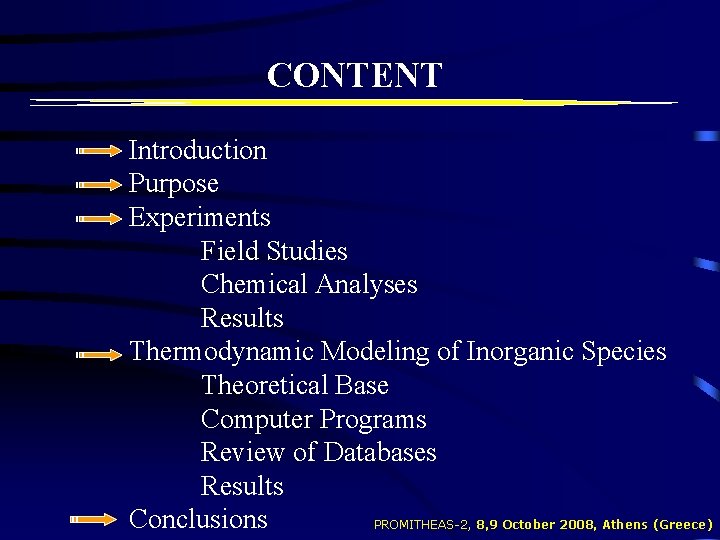 CONTENT

→ Introduction
→ Purpose
→ Experiments
Field Studies
Chemical Analyses
Results
→ Thermodynamic Modeling of Inorganic Species
Theoretical Base
Computer Programs
Review of Databases
Results
→ Conclusions

PROMITHEAS-2, 8,9 October 2008, Athens (Greece)